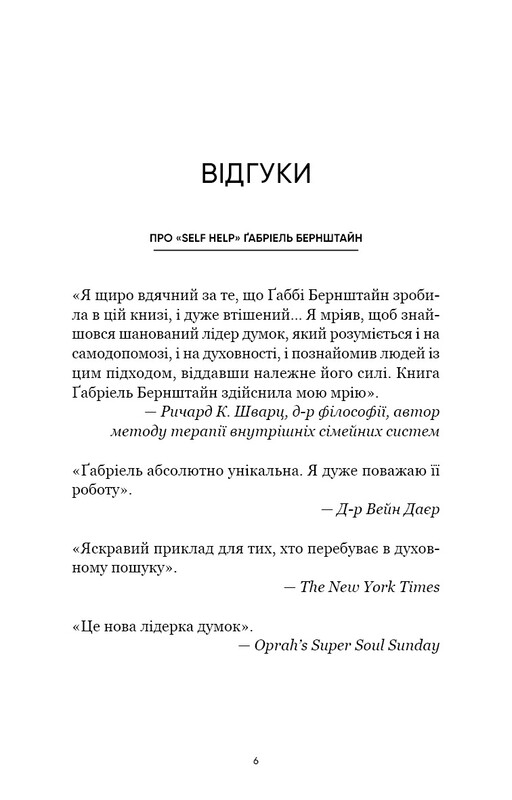 ВІДГУКИ

ПРО «SELF HELP» ҐАБРІЕЛЬ БЕРНШТАЙН

«Я щиро вдячний за те, що Ґаббі Бернштайн зробила в цій книзі, і дуже втішений... Я мріяв, щоб знайшовся шанований лідер думок, який розуміється і на самодопомозі, і на духовності, і познайомив людей із цим підходом, віддавши належне його силі. Книга Ґабріель Бернштайн здійснила мою мрію».
— Ричард К. Шварц, д-р філософії, автор методу терапії внутрішніх сімейних систем

«Ґабріель абсолютно унікальна. Я дуже поважаю її роботу».
— Д-р Вейн Даєр

«Яскравий приклад для тих, хто перебуває в духовному пошуку».
— The New York Times

«Це нова лідерка думок».
— Oprah's Super Soul Sunday

6